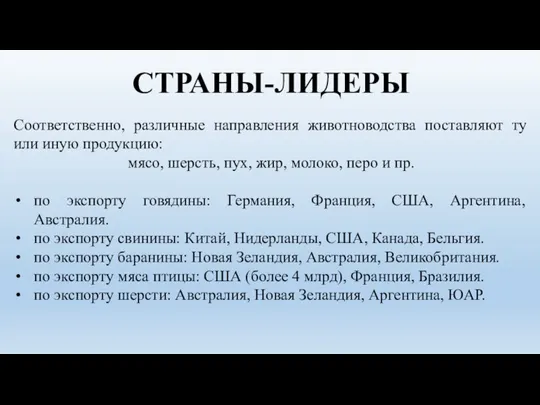 СТРАНЫ-ЛИДЕРЫ

Соответственно, различные направления животноводства поставляют ту или иную продукцию:

мясо, шерсть, пух, жир, молоко, перо и пр.

• по экспорту говядины: Германия, Франция, США, Аргентина, Австралия.
• по экспорту свинины: Китай, Нидерланды, США, Канада, Бельгия.
• по экспорту баранины: Новая Зеландия, Австралия, Великобритания.
• по экспорту мяса птицы: США (более 4 млрд), Франция, Бразилия.
• по экспорту шерсти: Австралия, Новая Зеландия, Аргентина, ЮАР.